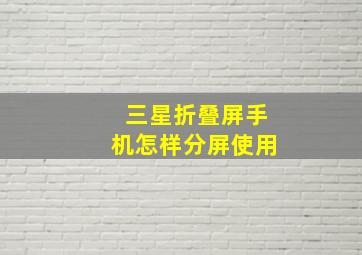 三星折叠屏手机怎样分屏使用